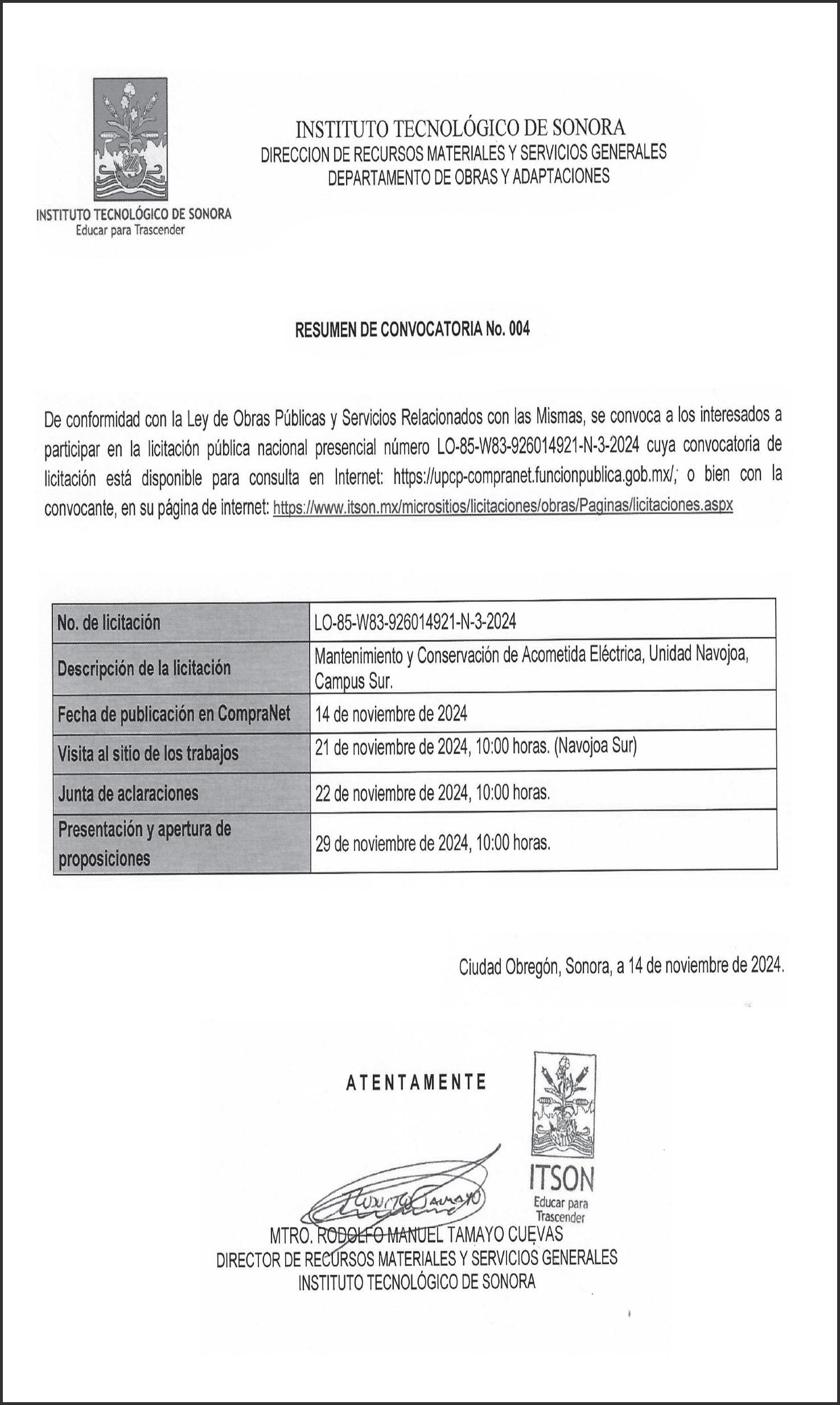 INSTITUTO TECNOLÓGICO DE SONORA
Educar para Trascender

INSTITUTO TECNOLÓGICO DE SONORA
DIRECCION DE RECURSOS MATERIALES Y SERVICIOS GENERALES
DEPARTAMENTO DE OBRAS Y ADAPTACIONES

RESUMEN DE CONVOCATORIA No. 004

De conformidad con la Ley de Obras Públicas y Servicios Relacionados con las Mismas, se convoca a los interesados a participar en la licitación pública nacional presencial número LO-85-W83-926014921-N-3-2024 cuya convocatoria de licitación está disponible para consulta en Internet: https://upcp-compranet.funcionpublica.gob.mx/; o bien con la convocante, en su página de internet: https://www.itson.mx/micrositios/licitaciones/obras/Paginas/licitaciones.aspx

| No. de licitación | LO-85-W83-926014921-N-3-2024 |
|---|---|
| Descripción de la licitación | Mantenimiento y Conservación de Acometida Eléctrica, Unidad Navojoa, Campus Sur. |
| Fecha de publicación en CompraNet | 14 de noviembre de 2024 |
| Visita al sitio de los trabajos | 21 de noviembre de 2024, 10:00 horas. (Navojoa Sur) |
| Junta de aclaraciones | 22 de noviembre de 2024, 10:00 horas. |
| Presentación y apertura de proposiciones | 29 de noviembre de 2024, 10:00 horas. |

Ciudad Obregón, Sonora, a 14 de noviembre de 2024.

ATENTAMENTE

ITSON
Educar para Trascender

MTRO. RODOLFO MANUEL TAMAYO CUEVAS
DIRECTOR DE RECURSOS MATERIALES Y SERVICIOS GENERALES
INSTITUTO TECNOLÓGICO DE SONORA